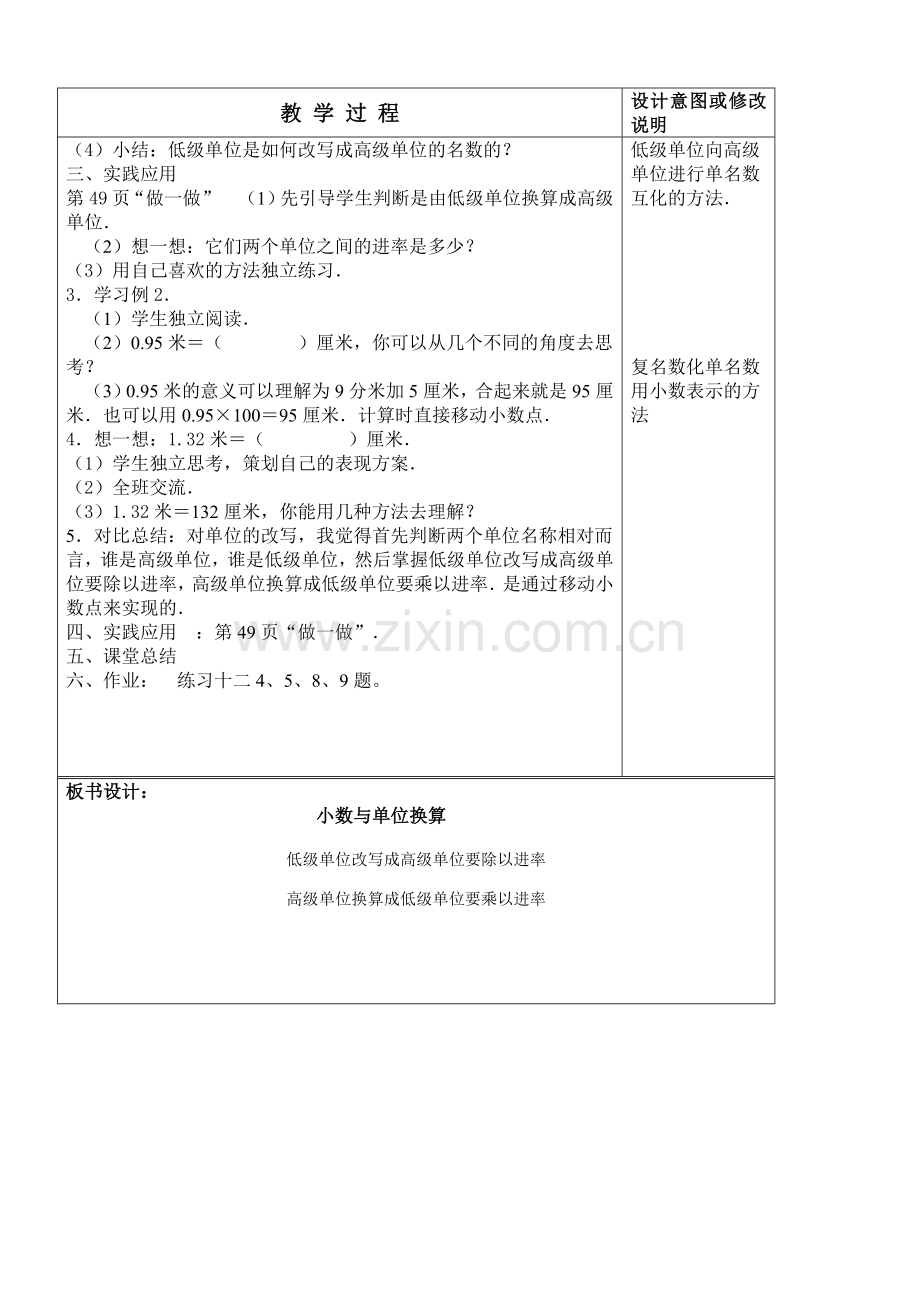 | 教 学 过 程 | 设计意图或修改说明 |
|---|---|
| （4）小结：低级单位是如何改写成高级单位的名数的？<br>三、实践应用<br>第 49 页“做一做”　（1）先引导学生判断是由低级单位换算成高级单位.<br>（2）想一想：它们两个单位之间的进率是多少？<br>（3）用自己喜欢的方法独立练习.<br>3．学习例 2.<br>（1）学生独立阅读.<br>（2）0.95 米＝（　　　）厘米，你可以从几个不同的角度去思考？<br>（3）0.95 米的意义可以理解为 9 分米加 5 厘米，合起来就是 95 厘米．也可以用 0.95×100＝95 厘米．计算时直接移动小数点.<br>4．想一想：1.32 米＝（　　　）厘米.<br>（1）学生独立思考，策划自己的表现方案.<br>（2）全班交流.<br>（3）1.32 米＝132 厘米，你能用几种方法去理解？<br>5．对比总结：对单位的改写，我觉得首先判断两个单位名称相对而言，谁是高级单位，谁是低级单位，然后掌握低级单位改写成高级单位要除以进率，高级单位换算成低级单位要乘以进率．是通过移动小数点来实现的.<br>四、实践应用　：第 49 页“做一做”.<br>五、课堂总结<br>六、作业：　练习十二 4、5、8、9 题。 | 低级单位向高级单位进行单名数互化的方法.<br><br>复名数化单名数用小数表示的方法 |

板书设计：

小数与单位换算

低级单位改写成高级单位要除以进率

高级单位换算成低级单位要乘以进率

www.zixin.com.cn